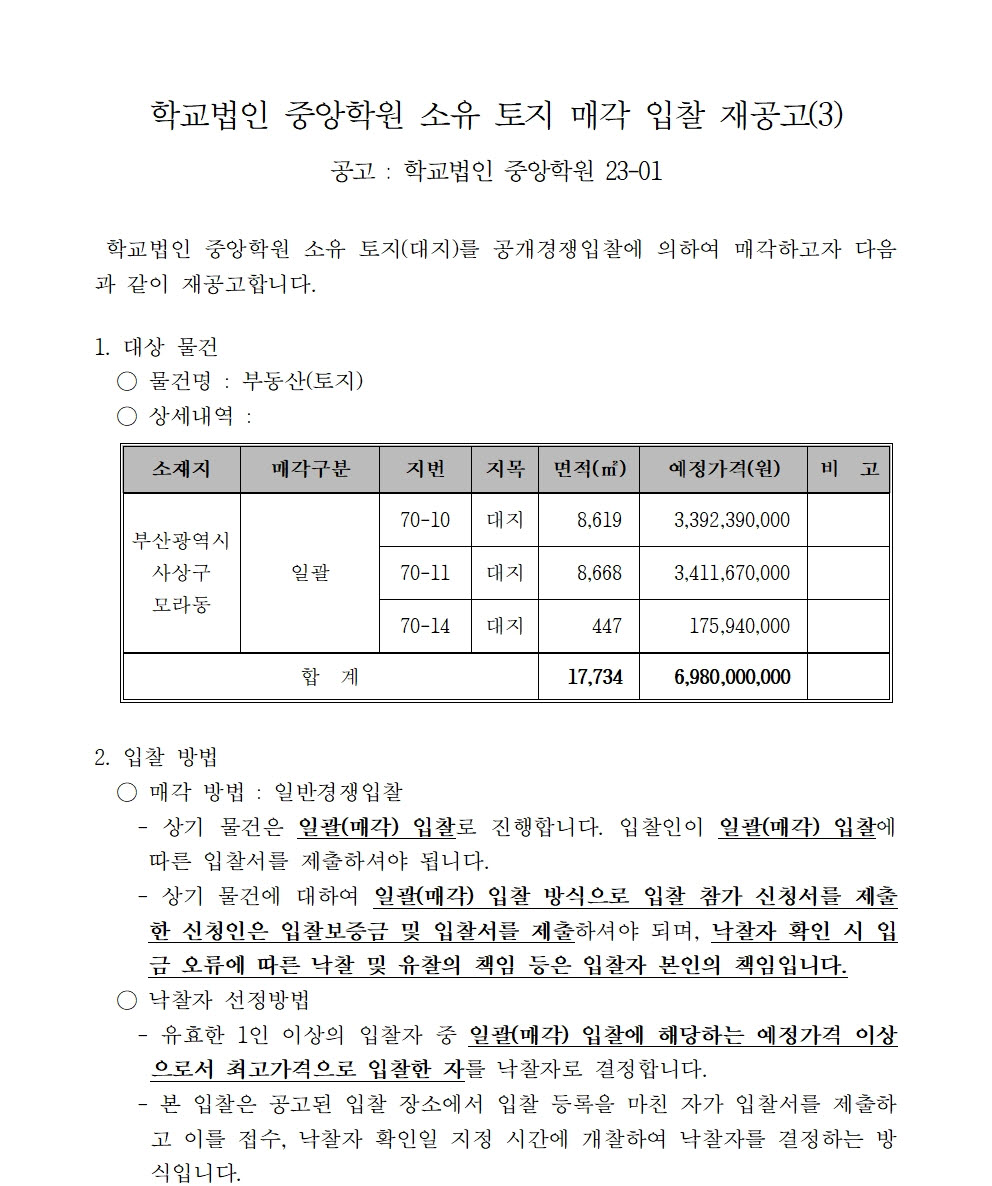 학교법인 중앙학원 소유 토지 매각 입찰 재공고(3)

공고 : 학교법인 중앙학원 23-01

학교법인 중앙학원 소유 토지(대지)를 공개경쟁입찰에 의하여 매각하고자 다음과 같이 재공고합니다.

1. 대상 물건
○ 물건명 : 부동산(토지)
○ 상세내역 :

| 소재지 | 매각구분 | 지번 | 지목 | 면적(㎡) | 예정가격(원) | 비 고 |
|---|---|---|---|---|---|---|
| 부산광역시 사상구 모라동 | 일괄 | 70-10 | 대지 | 8,619 | 3,392,390,000 | |
| | | 70-11 | 대지 | 8,668 | 3,411,670,000 | |
| | | 70-14 | 대지 | 447 | 175,940,000 | |
| 합 계 | | | | 17,734 | 6,980,000,000 | |

2. 입찰 방법
○ 매각 방법 : 일반경쟁입찰
- 상기 물건은 일괄(매각) 입찰로 진행합니다. 입찰인이 일괄(매각) 입찰에 따른 입찰서를 제출하셔야 됩니다.
- 상기 물건에 대하여 일괄(매각) 입찰 방식으로 입찰 참가 신청서를 제출한 신청인은 입찰보증금 및 입찰서를 제출하셔야 되며, 낙찰자 확인 시 입금 오류에 따른 낙찰 및 유찰의 책임 등은 입찰자 본인의 책임입니다.
○ 낙찰자 선정방법
- 유효한 1인 이상의 입찰자 중 일괄(매각) 입찰에 해당하는 예정가격 이상으로서 최고가격으로 입찰한 자를 낙찰자로 결정합니다.
- 본 입찰은 공고된 입찰 장소에서 입찰 등록을 마친 자가 입찰서를 제출하고 이를 접수, 낙찰자 확인일 지정 시간에 개찰하여 낙찰자를 결정하는 방식입니다.